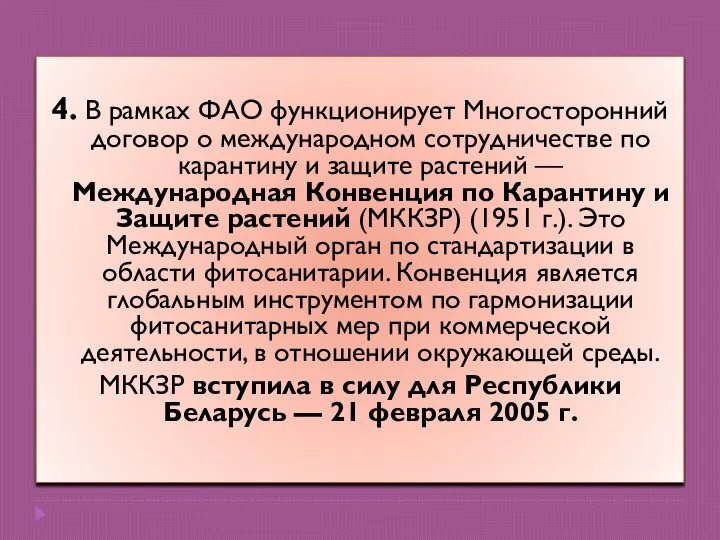 4. В рамках ФАО функционирует Многосторонний договор о международном сотрудничестве по карантину и защите растений — Международная Конвенция по Карантину и Защите растений (МККЗР) (1951 г.). Это Международный орган по стандартизации в области фитосанитарии. Конвенция является глобальным инструментом по гармонизации фитосанитарных мер при коммерческой деятельности, в отношении окружающей среды.

МККЗР вступила в силу для Республики Беларусь — 21 февраля 2005 г.